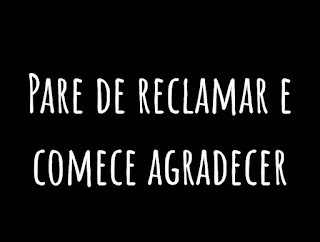 Pare de reclamar e comece agradecer